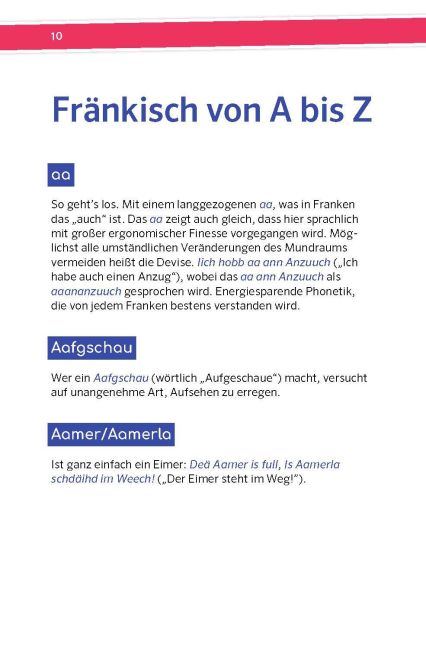 10

Fränkisch von A bis Z

aa

So geht's los. Mit einem langgezogenen aa, was in Franken das „auch" ist. Das aa zeigt auch gleich, dass hier sprachlich mit großer ergonomischer Finesse vorgegangen wird. Möglichst alle umständlichen Veränderungen des Mundraums vermeiden heißt die Devise. Iich hobb aa ann Anzuuch („Ich habe auch einen Anzug"), wobei das aa ann Anzuuch als aaananzuuch gesprochen wird. Energiesparende Phonetik, die von jedem Franken bestens verstanden wird.

Aafgschau

Wer ein Aafgschau (wörtlich „Aufgeschaue") macht, versucht auf unangenehme Art, Aufsehen zu erregen.

Aamer/Aamerla

Ist ganz einfach ein Eimer: Deä Aamer is full, Is Aamerla schdäihd im Weech! („Der Eimer steht im Weg!").